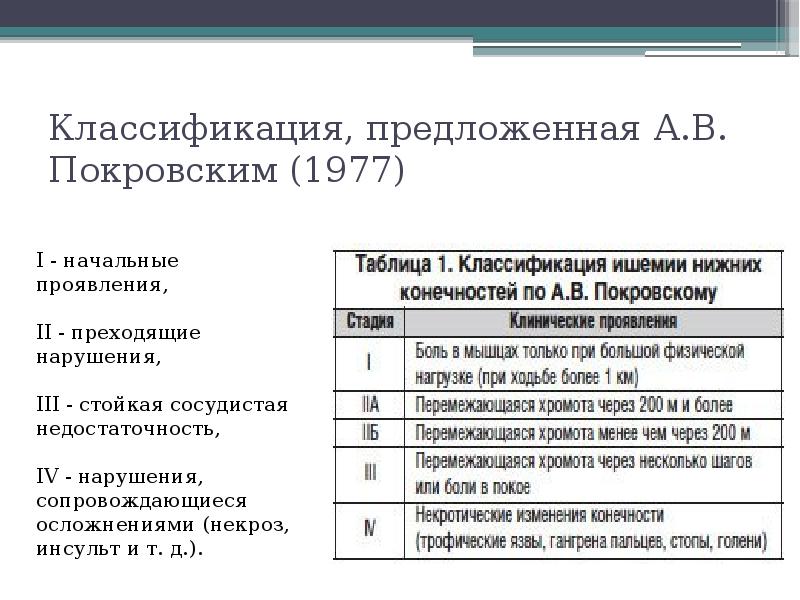 Классификация, предложенная А.В. Покровским (1977)

I - начальные проявления,

II - преходящие нарушения,

III - стойкая сосудистая недостаточность,

IV - нарушения, сопровождающиеся осложнениями (некроз, инсульт и т. д.).

Таблица 1. Классификация ишемии нижних конечностей по А.В. Покровскому

| Стадия | Клинические проявления |
|---|---|
| I | Боль в мышцах только при большой физической нагрузке (при ходьбе более 1 км) |
| IIА | Перемежающаяся хромота через 200 м и более |
| IIБ | Перемежающаяся хромота менее чем через 200 м |
| III | Перемежающаяся хромота через несколько шагов или боли в покое |
| IV | Некротические изменения конечности (трофические язвы, гангрена пальцев, стопы, голени) |